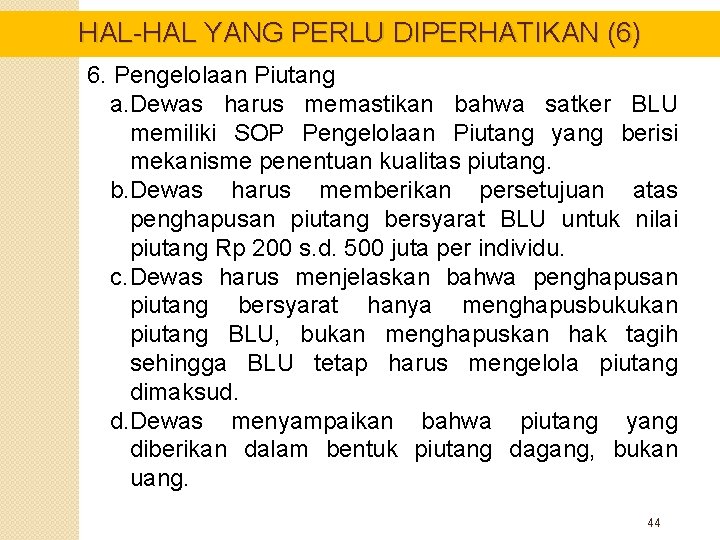 HAL-HAL YANG PERLU DIPERHATIKAN (6)

6. Pengelolaan Piutang

a. Dewas harus memastikan bahwa satker BLU memiliki SOP Pengelolaan Piutang yang berisi mekanisme penentuan kualitas piutang.

b. Dewas harus memberikan persetujuan atas penghapusan piutang bersyarat BLU untuk nilai piutang Rp 200 s.d. 500 juta per individu.

c. Dewas harus menjelaskan bahwa penghapusan piutang bersyarat hanya menghapusbukukan piutang BLU, bukan menghapuskan hak tagih sehingga BLU tetap harus mengelola piutang dimaksud.

d. Dewas menyampaikan bahwa piutang yang diberikan dalam bentuk piutang dagang, bukan uang.

44